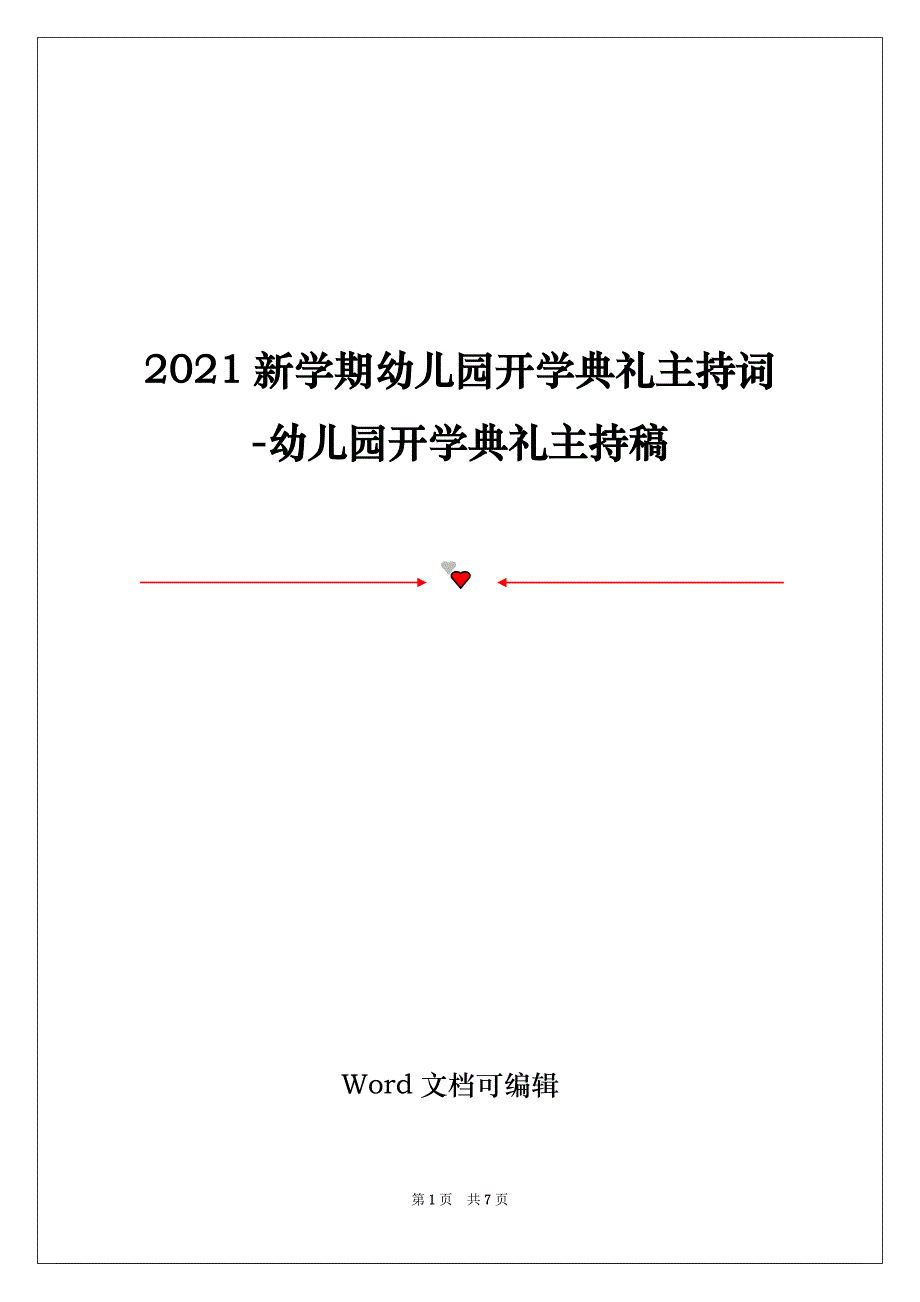 2021 新学期幼儿园开学典礼主持词-幼儿园开学典礼主持稿

Word 文档可编辑

第 1 页　共 7 页